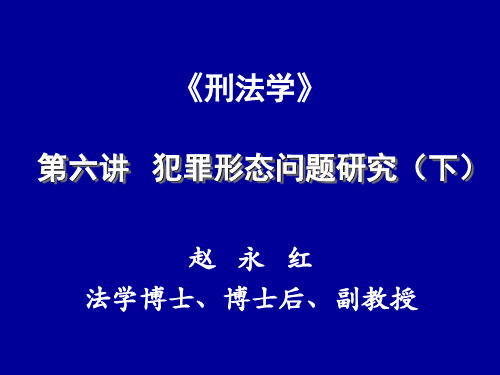 《刑法学》

第六讲 犯罪形态问题研究（下）

赵 永 红

法学博士、博士后、副教授